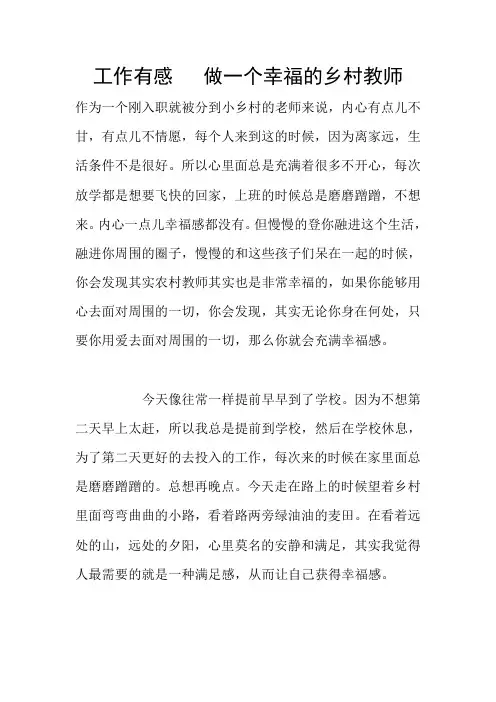 工作有感　　做一个幸福的乡村教师

作为一个刚入职就被分到小乡村的老师来说，内心有点儿不甘，有点儿不情愿，每个人来到这的时候，因为离家远，生活条件不是很好。所以心里面总是充满着很多不开心，每次放学都是想要飞快的回家，上班的时候总是磨磨蹭蹭，不想来。内心一点儿幸福感都没有。但慢慢的登你融进这个生活，融进你周围的圈子，慢慢的和这些孩子们呆在一起的时候，你会发现其实农村教师其实也是非常幸福的，如果你能够用心去面对周围的一切，你会发现，其实无论你身在何处，只要你用爱去面对周围的一切，那么你就会充满幸福感。

今天像往常一样提前早早到了学校。因为不想第二天早上太赶，所以我总是提前到学校，然后在学校休息，为了第二天更好的去投入的工作，每次来的时候在家里面总是磨磨蹭蹭的。总想再晚点。今天走在路上的时候望着乡村里面弯弯曲曲的小路，看着路两旁绿油油的麦田。在看着远处的山，远处的夕阳，心里莫名的安静和满足，其实我觉得人最需要的就是一种满足感，从而让自己获得幸福感。